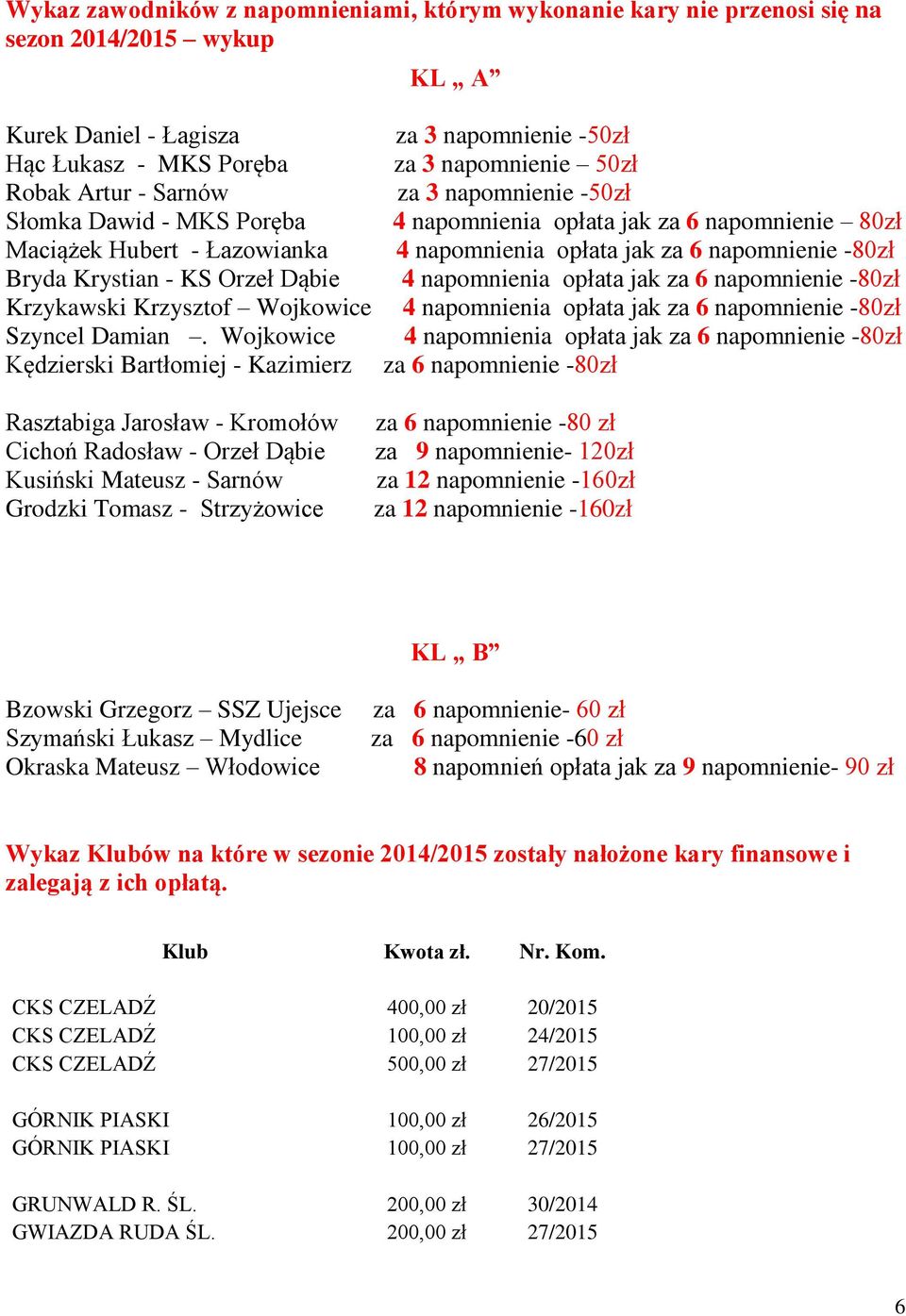 Wykaz zawodników z napomnieniami, którym wykonanie kary nie przenosi się na sezon 2014/2015 – wykup

KL „ A”

Kurek Daniel - Łagisza za 3 napomnienie -50zł
Hąc Łukasz - MKS Poręba za 3 napomnienie – 50zł
Robak Artur - Sarnów za 3 napomnienie -50zł
Słomka Dawid - MKS Poręba 4 napomnienia opłata jak za 6 napomnienie – 80zł
Maciążek Hubert - Łazowianka 4 napomnienia opłata jak za 6 napomnienie -80zł
Bryda Krystian - KS Orzeł Dąbie 4 napomnienia opłata jak za 6 napomnienie -80zł
Krzykawski Krzysztof – Wojkowice 4 napomnienia opłata jak za 6 napomnienie -80zł
Szyncel Damian –. Wojkowice 4 napomnienia opłata jak za 6 napomnienie -80zł
Kędzierski Bartłomiej - Kazimierz za 6 napomnienie -80zł

Rasztabiga Jarosław - Kromołów za 6 napomnienie -80 zł
Cichoń Radosław - Orzeł Dąbie za 9 napomnienie- 120zł
Kusiński Mateusz - Sarnów za 12 napomnienie -160zł
Grodzki Tomasz - Strzyżowice za 12 napomnienie -160zł

KL „ B”

Bzowski Grzegorz – SSZ Ujejsce za 6 napomnienie- 60 zł
Szymański Łukasz – Mydlice za 6 napomnienie -60 zł
Okraska Mateusz – Włodowice 8 napomnień opłata jak za 9 napomnienie- 90 zł

Wykaz Klubów na które w sezonie 2014/2015 zostały nałożone kary finansowe i zalegają z ich opłatą.

| Klub | Kwota zł. | Nr. Kom. |
|---|---|---|
| CKS CZELADŹ | 400,00 zł | 20/2015 |
| CKS CZELADŹ | 100,00 zł | 24/2015 |
| CKS CZELADŹ | 500,00 zł | 27/2015 |
| GÓRNIK PIASKI | 100,00 zł | 26/2015 |
| GÓRNIK PIASKI | 100,00 zł | 27/2015 |
| GRUNWALD R. ŚL. | 200,00 zł | 30/2014 |
| GWIAZDA RUDA ŚL. | 200,00 zł | 27/2015 |

6